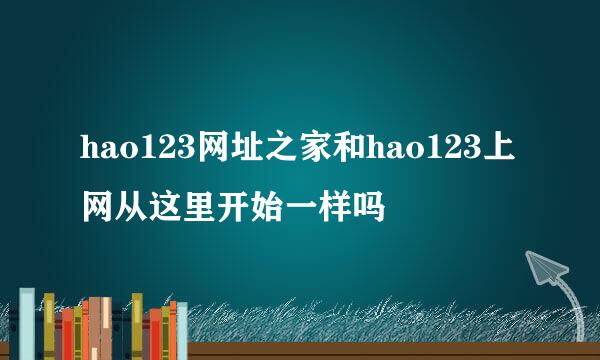 hao123网址之家和hao123上网从这里开始一样吗